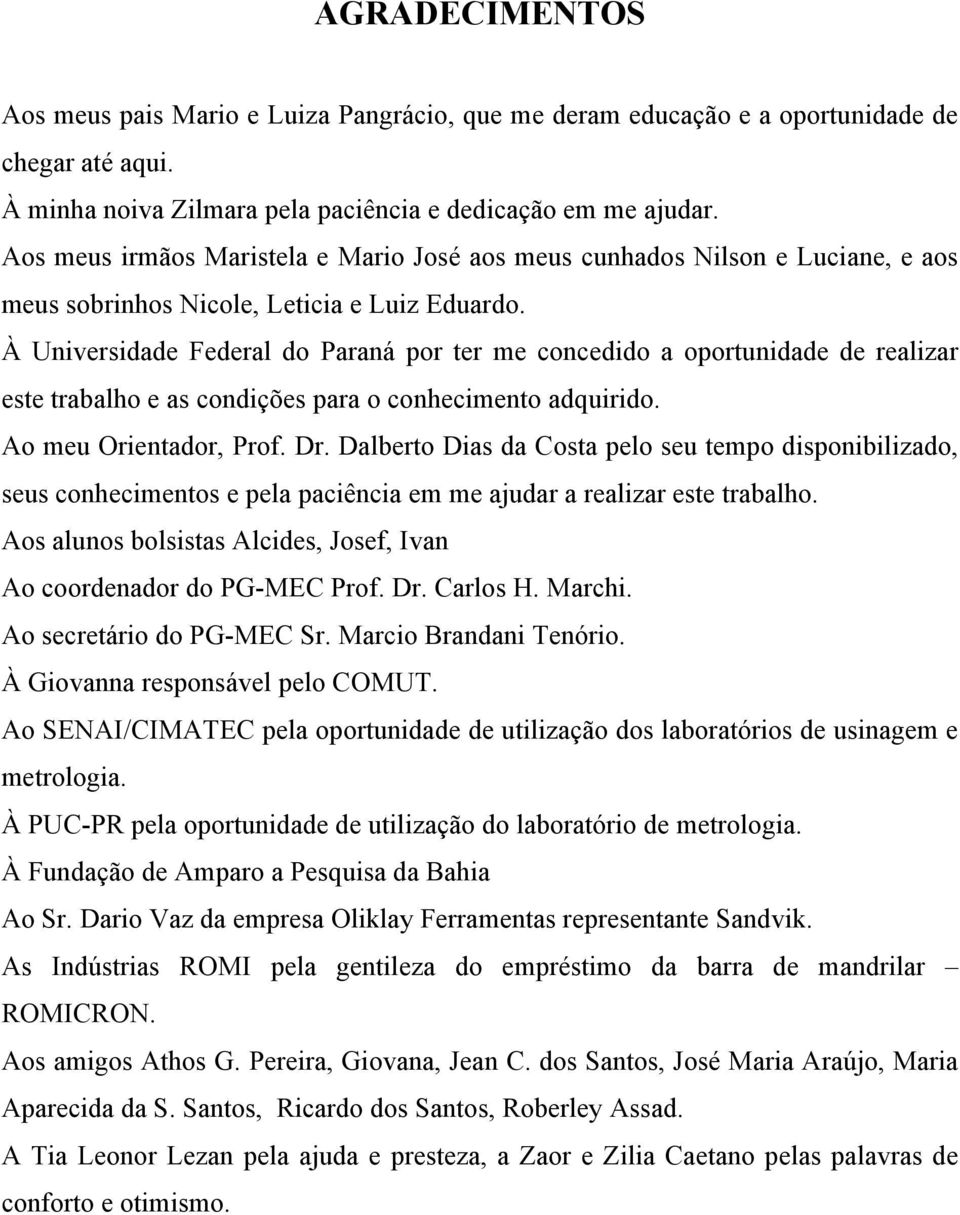 AGRADECIMENTOS

Aos meus pais Mario e Luiza Pangrácio, que me deram educação e a oportunidade de chegar até aqui.

À minha noiva Zilmara pela paciência e dedicação em me ajudar.

Aos meus irmãos Maristela e Mario José aos meus cunhados Nilson e Luciane, e aos meus sobrinhos Nicole, Leticia e Luiz Eduardo.

À Universidade Federal do Paraná por ter me concedido a oportunidade de realizar este trabalho e as condições para o conhecimento adquirido.

Ao meu Orientador, Prof. Dr. Dalberto Dias da Costa pelo seu tempo disponibilizado, seus conhecimentos e pela paciência em me ajudar a realizar este trabalho.

Aos alunos bolsistas Alcides, Josef, Ivan

Ao coordenador do PG-MEC Prof. Dr. Carlos H. Marchi.

Ao secretário do PG-MEC Sr. Marcio Brandani Tenório.

À Giovanna responsável pelo COMUT.

Ao SENAI/CIMATEC pela oportunidade de utilização dos laboratórios de usinagem e metrologia.

À PUC-PR pela oportunidade de utilização do laboratório de metrologia.

À Fundação de Amparo a Pesquisa da Bahia

Ao Sr. Dario Vaz da empresa Oliklay Ferramentas representante Sandvik.

As Indústrias ROMI pela gentileza do empréstimo da barra de mandrilar – ROMICRON.

Aos amigos Athos G. Pereira, Giovana, Jean C. dos Santos, José Maria Araújo, Maria Aparecida da S. Santos, Ricardo dos Santos, Roberley Assad.

A Tia Leonor Lezan pela ajuda e presteza, a Zaor e Zilia Caetano pelas palavras de conforto e otimismo.